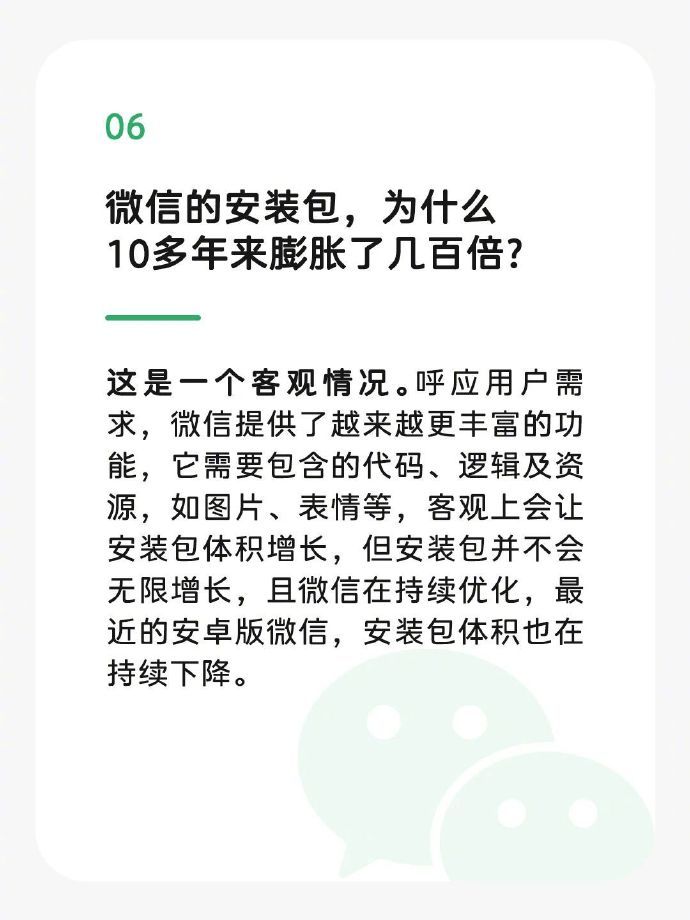 06

微信的安装包，为什么10多年来膨胀了几百倍？

这是一个客观情况。呼应用户需求，微信提供了越来越更丰富的功能，它需要包含的代码、逻辑及资源，如图片、表情等，客观上会让安装包体积增长，但安装包并不会无限增长，且微信在持续优化，最近的安卓版微信，安装包体积也在持续下降。